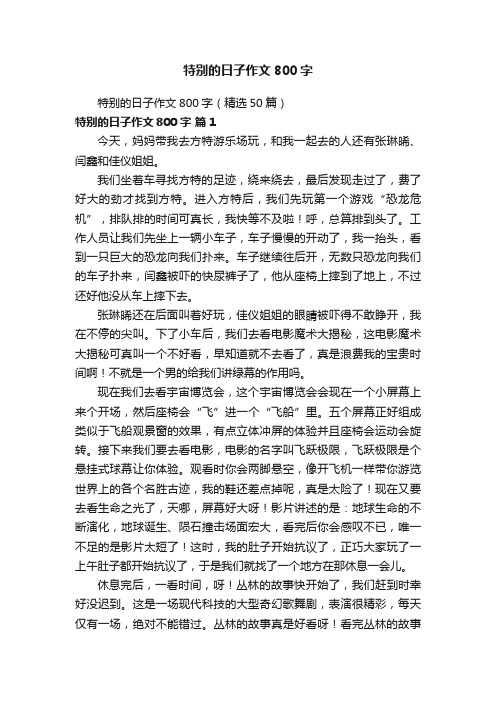 特别的日子作文800字

特别的日子作文800字（精选50篇）

特别的日子作文800字 篇1

今天，妈妈带我去方特游乐场玩，和我一起去的人还有张琳晞、闫鑫和佳仪姐姐。

我们坐着车寻找方特的足迹，绕来绕去，最后发现走过了，费了好大的劲才找到方特。进入方特后，我们先玩第一个游戏“恐龙危机”，排队排的时间可真长，我快等不及啦！呼，总算排到头了。工作人员让我们先坐上一辆小车子，车子慢慢的开动了，我一抬头，看到一只巨大的恐龙向我们扑来。车子继续往后开，无数只恐龙向我们的车子扑来，闫鑫被吓的快尿裤子了，他从座椅上摔到了地上，不过还好他没从车上摔下去。

张琳晞还在后面叫着好玩，佳仪姐姐的眼睛被吓得不敢睁开，我在不停的尖叫。下了小车后，我们去看电影魔术大揭秘，这电影魔术大揭秘可真叫一个不好看，早知道就不去看了，真是浪费我的宝贵时间啊！不就是一个男的给我们讲绿幕的作用吗。

现在我们去看宇宙博览会，这个宇宙博览会会现在一个小屏幕上来个开场，然后座椅会“飞”进一个“飞船”里。五个屏幕正好组成类似于飞船观景窗的效果，有点立体冲屏的体验并且座椅会运动会旋转。接下来我们要去看电影，电影的名字叫飞跃极限，飞跃极限是个悬挂式球幕让你体验。观看时你会两脚悬空，像开飞机一样带你游览世界上的各个名胜古迹，我的鞋还差点掉呢，真是太险了！现在又要去看生命之光了，天哪，屏幕好大呀！影片讲述的是：地球生命的不断演化，地球诞生、陨石撞击场面宏大，看完后你会感叹不已，唯一不足的是影片太短了！这时，我的肚子开始抗议了，正巧大家玩了一上午肚子都开始抗议了，于是我们就找了一个地方在那休息一会儿。

休息完后，一看时间，呀！丛林的故事快开始了，我们赶到时幸好没迟到。这是一场现代科技的大型奇幻歌舞剧，表演很精彩，每天仅有一场，绝对不能错过。丛林的故事真是好看呀！看完丛林的故事